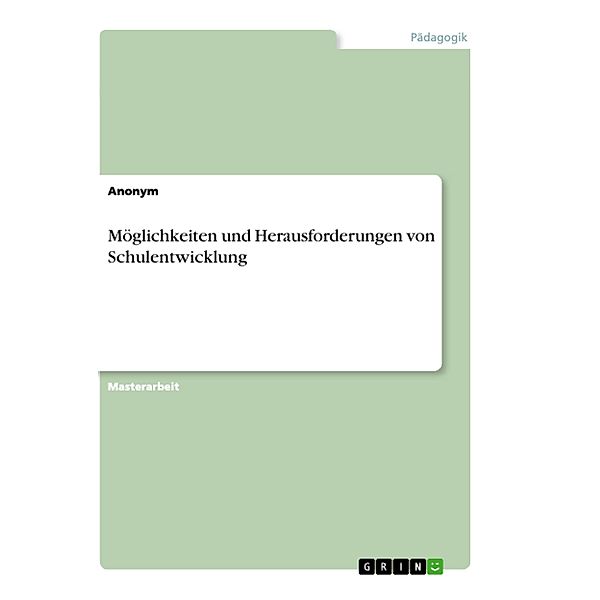 Pädagogik

Anonym

Möglichkeiten und Herausforderungen von Schulentwicklung

Masterarbeit

GRIN